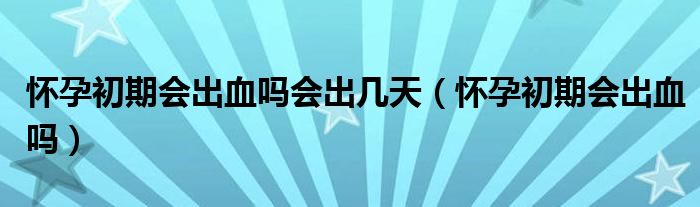 怀孕初期会出血吗会出几天（怀孕初期会出血吗）